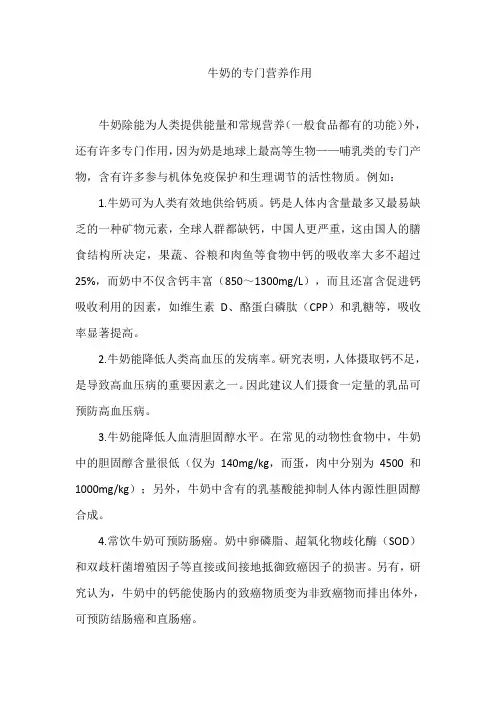 牛奶的专门营养作用

牛奶除能为人类提供能量和常规营养（一般食品都有的功能）外，还有许多专门作用，因为奶是地球上最高等生物——哺乳类的专门产物，含有许多参与机体免疫保护和生理调节的活性物质。例如：

1.牛奶可为人类有效地供给钙质。钙是人体内含量最多又最易缺乏的一种矿物元素，全球人群都缺钙，中国人更严重，这由国人的膳食结构所决定，果蔬、谷粮和肉鱼等食物中钙的吸收率大多不超过25%，而奶中不仅含钙丰富（850～1300mg/L），而且还富含促进钙吸收利用的因素，如维生素 D、酪蛋白磷肽（CPP）和乳糖等，吸收率显著提高。

2.牛奶能降低人类高血压的发病率。研究表明，人体摄取钙不足，是导致高血压病的重要因素之一。因此建议人们摄食一定量的乳品可预防高血压病。

3.牛奶能降低人血清胆固醇水平。在常见的动物性食物中，牛奶中的胆固醇含量很低（仅为 140mg/kg，而蛋，肉中分别为 4500 和 1000mg/kg）；另外，牛奶中含有的乳基酸能抑制人体内源性胆固醇合成。

4.常饮牛奶可预防肠癌。奶中卵磷脂、超氧化物歧化酶（SOD）和双歧杆菌增殖因子等直接或间接地抵御致癌因子的损害。另有，研究认为，牛奶中的钙能使肠内的致癌物质变为非致癌物而排出体外，可预防结肠癌和直肠癌。